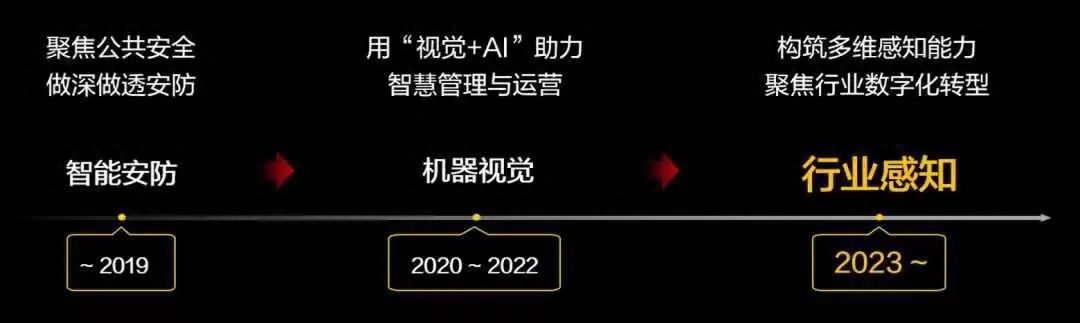 聚焦公共安全
做深做透安防

智能安防

~ 2019

用“视觉+AI”助力
智慧管理与运营

机器视觉

2020 ~ 2022

构筑多维感知能力
聚焦行业数字化转型

行业感知

2023 ~